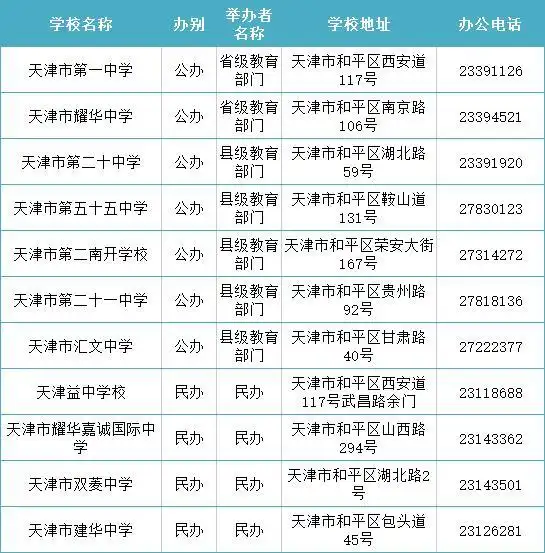 | 学校名称 | 办别 | 举办者名称 | 学校地址 | 办公电话 |
|---|---|---|---|---|
| 天津市第一中学 | 公办 | 省级教育部门 | 天津市和平区西安道117号 | 23391126 |
| 天津市耀华中学 | 公办 | 省级教育部门 | 天津市和平区南京路106号 | 23394521 |
| 天津市第二十中学 | 公办 | 县级教育部门 | 天津市和平区湖北路59号 | 23391920 |
| 天津市第五十五中学 | 公办 | 县级教育部门 | 天津市和平区鞍山道131号 | 27830123 |
| 天津市第二南开学校 | 公办 | 县级教育部门 | 天津市和平区荣安大街167号 | 27314272 |
| 天津市第二十一中学 | 公办 | 县级教育部门 | 天津市和平区贵州路92号 | 27818136 |
| 天津市汇文中学 | 公办 | 县级教育部门 | 天津市和平区甘肃路40号 | 27222377 |
| 天津益中学校 | 民办 | 民办 | 天津市和平区西安道117号武昌路余门 | 23118688 |
| 天津市耀华嘉诚国际中学 | 民办 | 民办 | 天津市和平区山西路294号 | 23143362 |
| 天津市双菱中学 | 民办 | 民办 | 天津市和平区湖北路2号 | 23143501 |
| 天津市建华中学 | 民办 | 民办 | 天津市和平区包头道45号 | 23126281 |